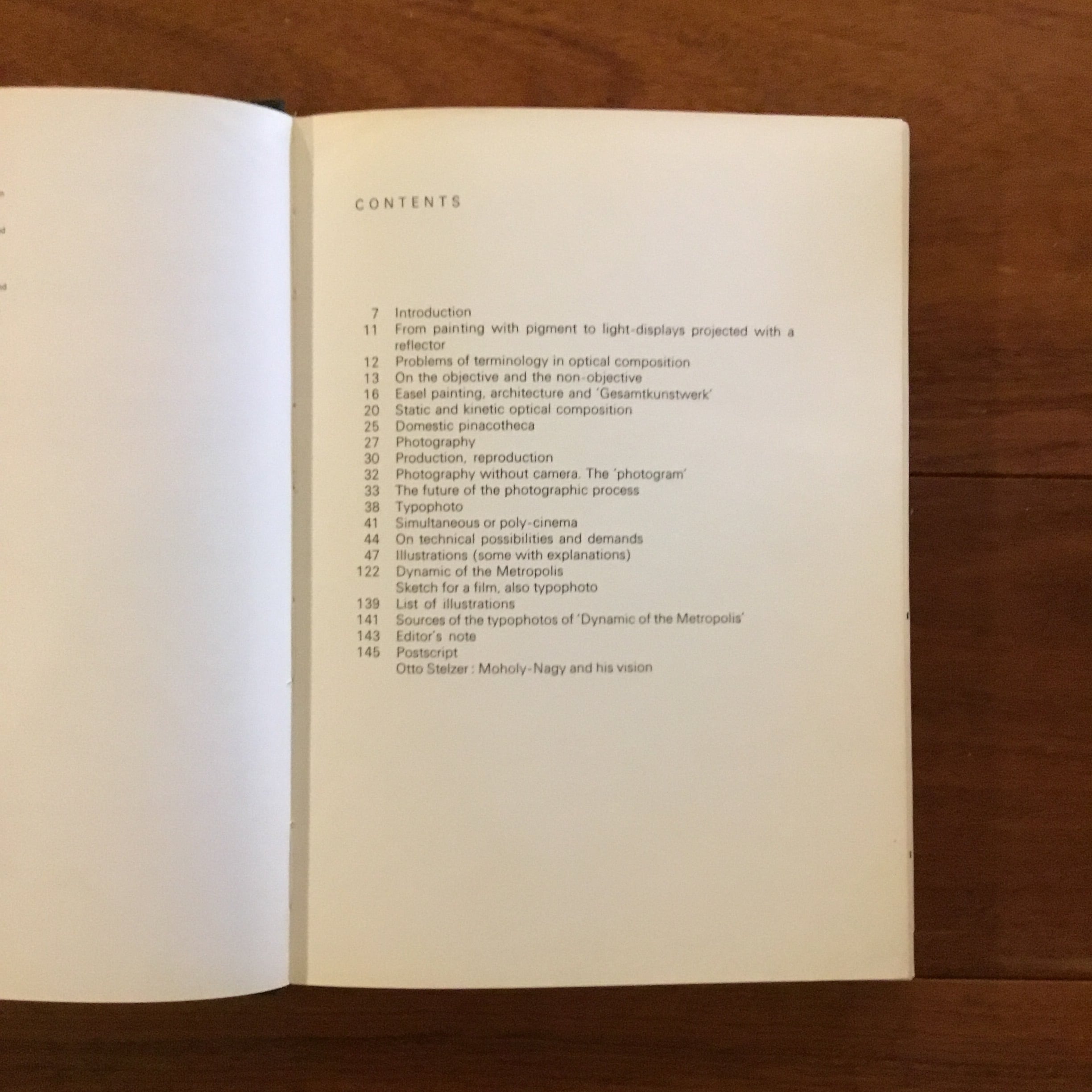 CONTENTS

7 Introduction
11 From painting with pigment to light-displays projected with a reflector
12 Problems of terminology in optical composition
13 On the objective and the non-objective
16 Easel painting, architecture and 'Gesamtkunstwerk'
20 Static and kinetic optical composition
25 Domestic pinacotheca
27 Photography
30 Production, reproduction
32 Photography without camera. The 'photogram'
33 The future of the photographic process
38 Typophoto
41 Simultaneous or poly-cinema
44 On technical possibilities and demands
47 Illustrations (some with explanations)
122 Dynamic of the Metropolis
Sketch for a film, also typophoto
139 List of illustrations
141 Sources of the typophotos of 'Dynamic of the Metropolis'
143 Editor's note
145 Postscript
Otto Stelzer: Moholy-Nagy and his vision